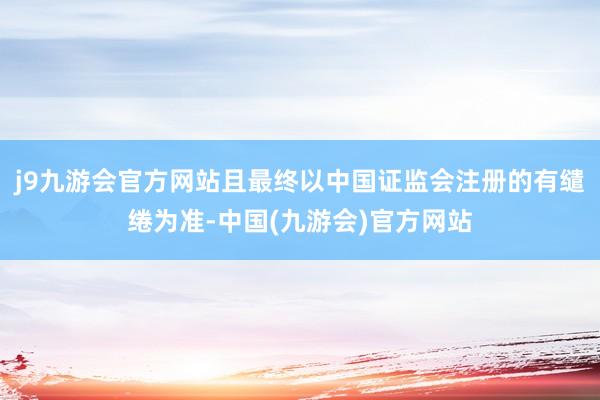 j9九游会官方网站且最终以中国证监会注册的有缱绻为准-中国(九游会)官方网站